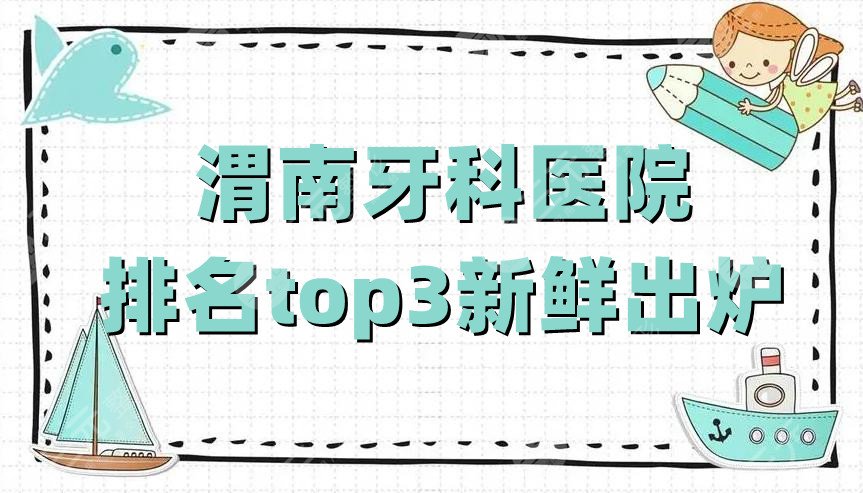 渭南牙科医院
排名top3新鲜出炉